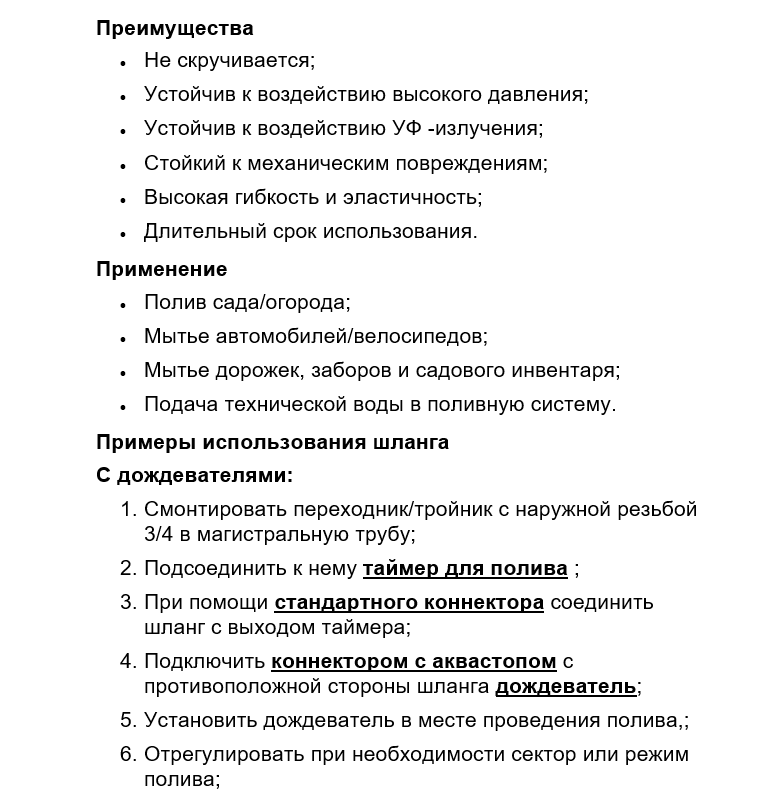 Преимущества

• Не скручивается;
• Устойчив к воздействию высокого давления;
• Устойчив к воздействию УФ -излучения;
• Стойкий к механическим повреждениям;
• Высокая гибкость и эластичность;
• Длительный срок использования.

Применение

• Полив сада/огорода;
• Мытье автомобилей/велосипедов;
• Мытье дорожек, заборов и садового инвентаря;
• Подача технической воды в поливную систему.

Примеры использования шланга

С дождевателями:

1. Смонтировать переходник/тройник с наружной резьбой 3/4 в магистральную трубу;
2. Подсоединить к нему таймер для полива ;
3. При помощи стандартного коннектора соединить шланг с выходом таймера;
4. Подключить коннектором с аквастопом с противоположной стороны шланга дождеватель;
5. Установить дождеватель в месте проведения полива,;
6. Отрегулировать при необходимости сектор или режим полива;